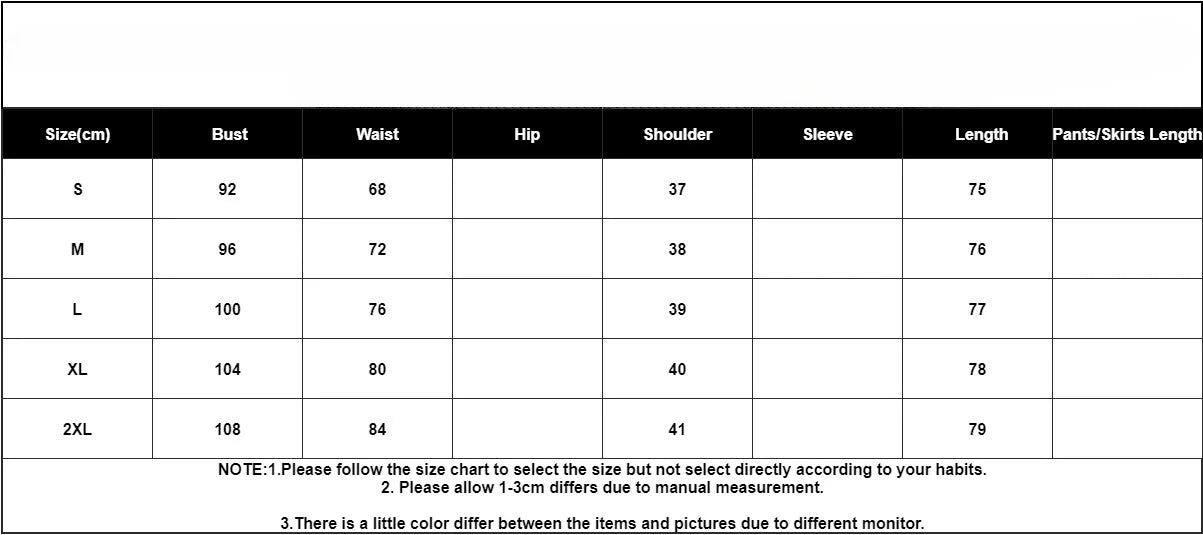 | Size(cm) | Bust | Waist | Hip | Shoulder | Sleeve | Length | Pants/Skirts Length |
|---|---|---|---|---|---|---|---|
| S | 92 | 68 | | 37 | | 75 | |
| M | 96 | 72 | | 38 | | 76 | |
| L | 100 | 76 | | 39 | | 77 | |
| XL | 104 | 80 | | 40 | | 78 | |
| 2XL | 108 | 84 | | 41 | | 79 | |

NOTE:1.Please follow the size chart to select the size but not select directly according to your habits.
2. Please allow 1-3cm differs due to manual measurement.

3.There is a little color differ between the items and pictures due to different monitor.